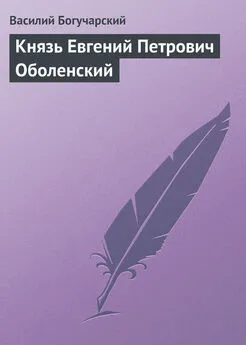 Василий Богучарский

Князь Евгений Петрович Оболенский